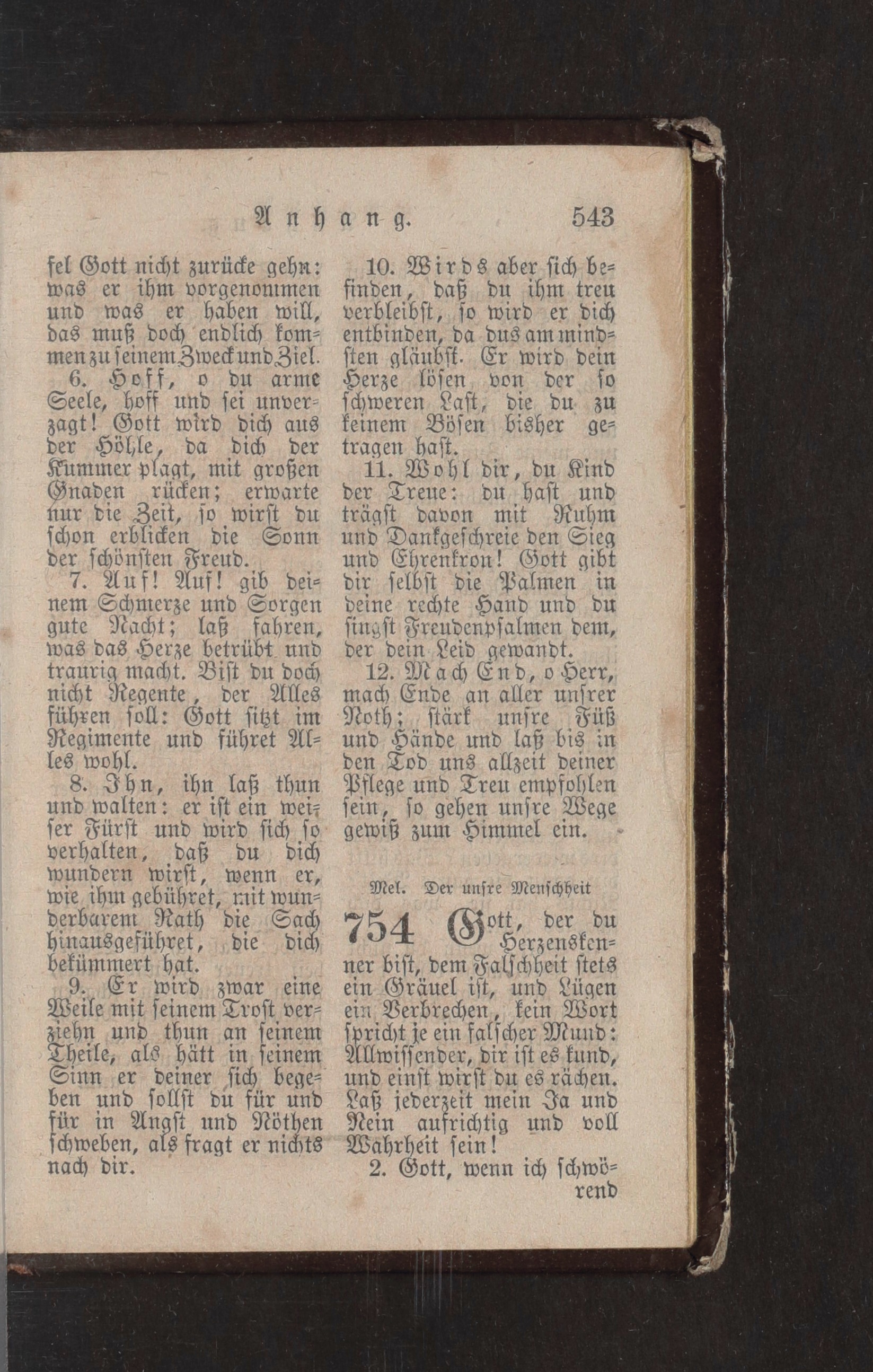 Anhang. 543

fel Gott nicht zurücke gehn: was er ihm vorgenommen und was er haben will, das muß doch endlich kommen zu seinem Zweck und Ziel.

6. Hoff, o du arme Seele, hoff und sei unverzagt! Gott wird dich aus der Höhle, da dich der Kummer plagt, mit großen Gnaden rücken; erwarte nur die Zeit, so wirst du schon erblicken die Sonn der schönsten Freud.

7. Auf! Auf! gib deinem Schmerze und Sorgen gute Nacht; laß fahren, was das Herze betrübt und traurig macht. Bist du doch nicht Regente, der Alles führen soll: Gott sitzt im Regimente und führet Alles wohl.

8. Ihn, ihn laß thun und walten: er ist ein weiser Fürst und wird sich so verhalten, daß du dich wundern wirst, wenn er, wie ihm gebühret, mit wunderbarem Rath die Sach hinausgeführet, die dich bekümmert hat.

9. Er wird zwar eine Weile mit seinem Trost verziehn und thun an seinem Theile, als hätt in seinem Sinn er deiner sich begeben und sollst du für und für in Angst und Nöthen schweben, als fragt er nichts nach dir.

10. Wirds aber sich befinden, daß du ihm treu verbleibst, so wird er dich entbinden, da dus am mindsten gläubst. Er wird dein Herze lösen von der so schweren Last, die du zu keinem Bösen bisher getragen hast.

11. Wohl dir, du Kind der Treue: du hast und trägst davon mit Ruhm und Dankgeschreie den Sieg und Ehrenkron! Gott gibt dir selbst die Palmen in deine rechte Hand und du singst Freudenpsalmen dem, der dein Leid gewandt.

12. Mach End, o Herr, mach Ende an aller unsrer Noth; stärk unsre Füß und Hände und laß bis in den Tod uns allzeit deiner Pflege und Treu empfohlen sein, so gehen unsre Wege gewiß zum Himmel ein.

Mel. Der unsre Menschheit

754 Gott, der du Herzenskenner bist, dem Falschheit stets ein Gräuel ist, und Lügen ein Verbrechen, kein Wort spricht je ein falscher Mund: Allwissender, dir ist es kund, und einst wirst du es rächen. Laß jederzeit mein Ja und Nein aufrichtig und voll Wahrheit sein!

2. Gott, wenn ich schwörend